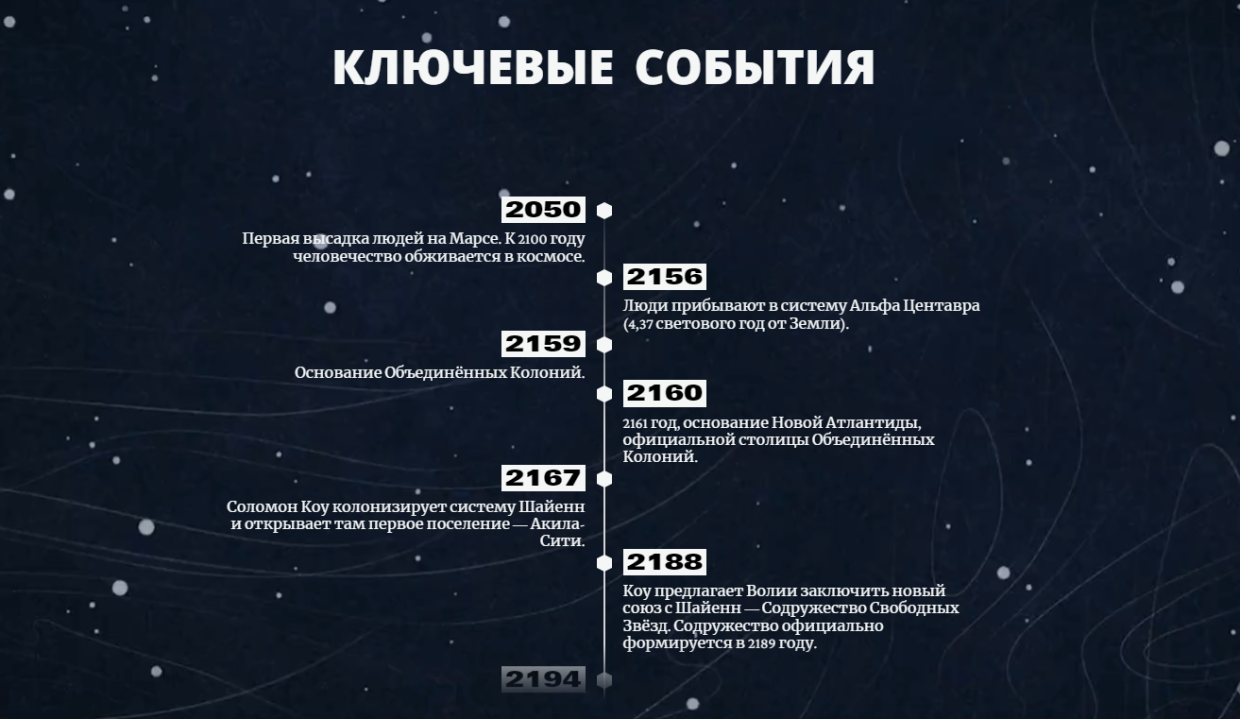 КЛЮЧЕВЫЕ СОБЫТИЯ

2050

Первая высадка людей на Марсе. К 2100 году человечество обживается в космосе.

2156

Люди прибывают в систему Альфа Центавра (4,37 светового год от Земли).

2159

Основание Объединённых Колоний.

2160

2161 год, основание Новой Атлантиды, официальной столицы Объединённых Колоний.

2167

Соломон Коу колонизирует систему Шайенн и открывает там первое поселение — Акила-Сити.

2188

Коу предлагает Волии заключить новый союз с Шайенн — Содружество Свободных Звёзд. Содружество официально формируется в 2189 году.

2194